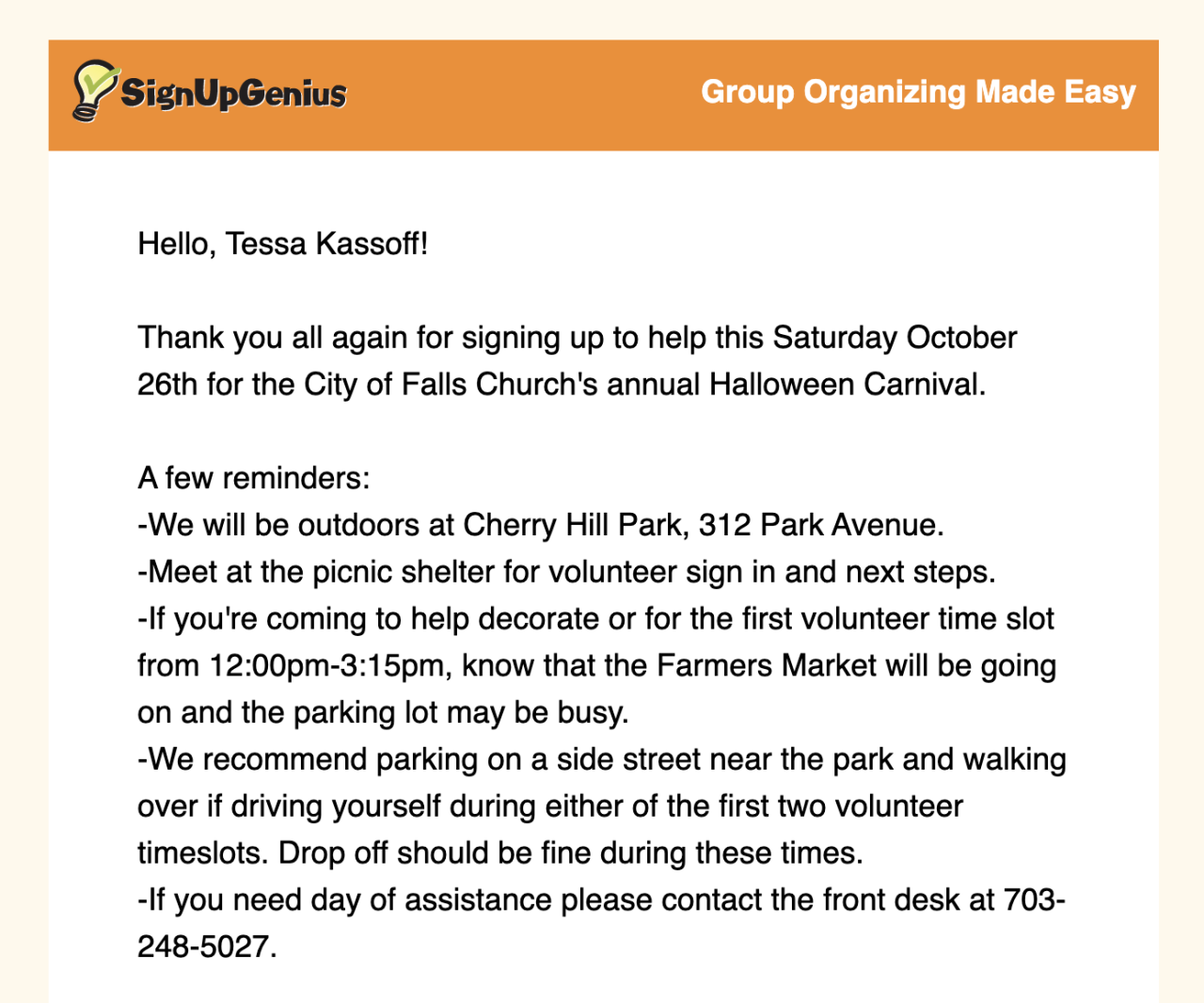 SignUpGenius

Group Organizing Made Easy

Hello, Tessa Kassoff!

Thank you all again for signing up to help this Saturday October 26th for the City of Falls Church's annual Halloween Carnival.

A few reminders:
-We will be outdoors at Cherry Hill Park, 312 Park Avenue.
-Meet at the picnic shelter for volunteer sign in and next steps.
-If you're coming to help decorate or for the first volunteer time slot from 12:00pm-3:15pm, know that the Farmers Market will be going on and the parking lot may be busy.
-We recommend parking on a side street near the park and walking over if driving yourself during either of the first two volunteer timeslots. Drop off should be fine during these times.
-If you need day of assistance please contact the front desk at 703-248-5027.